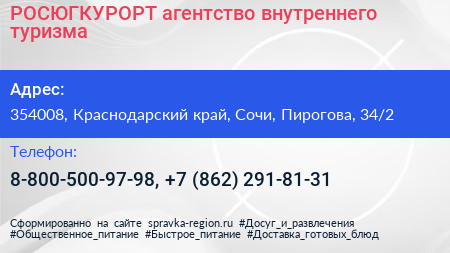 РОСЮГКУРОРТ агентство внутреннего туризма

Адрес:

354008, Краснодарский край, Сочи, Пирогова, 34/2

Телефон:

8-800-500-97-98, +7 (862) 291-81-31

Сформированно на сайте spravka-region.ru #Досуг_и_развлечения #Общественное_питание #Быстрое_питание #Доставка_готовых_блюд